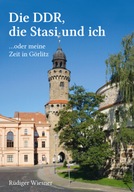 Die DDR,
die Stasi und ich

...oder meine
Zeit in Görlitz

Rüdiger Wiesner